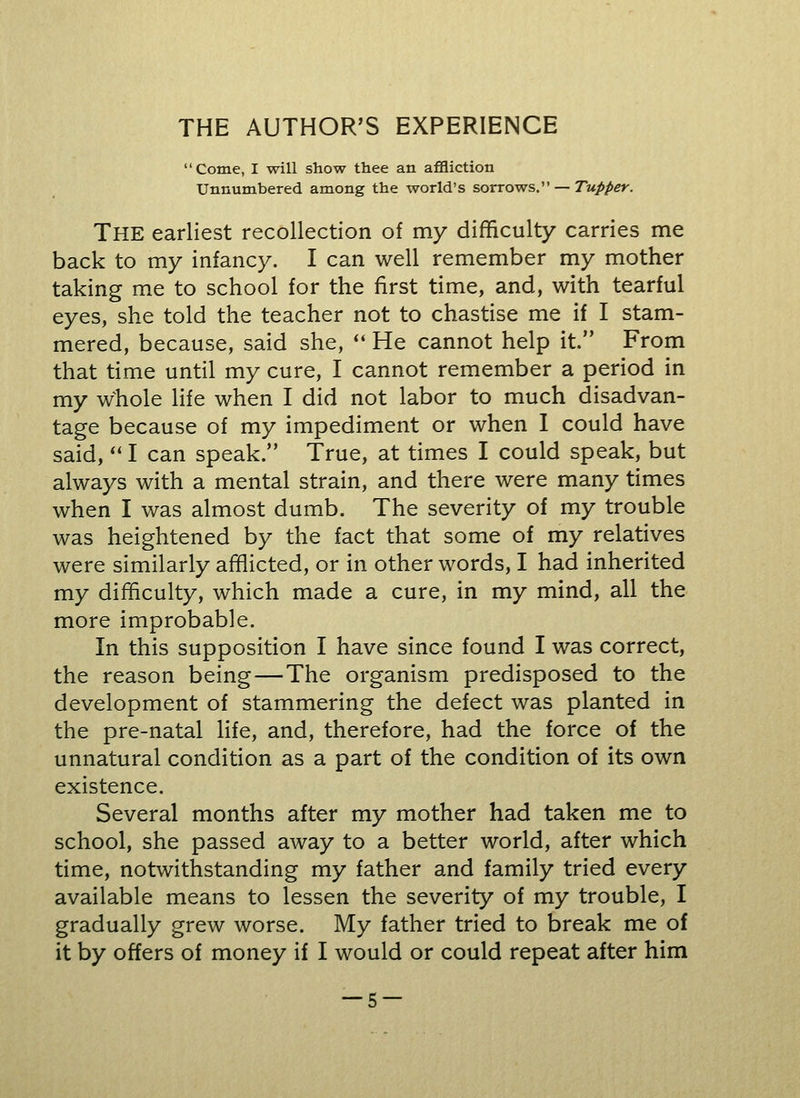 THE AUTHOR'S EXPERIENCE

"Come, I will show thee an affliction
Unnumbered among the world's sorrows." — Tupper.

THE earliest recollection of my difficulty carries me back to my infancy. I can well remember my mother taking me to school for the first time, and, with tearful eyes, she told the teacher not to chastise me if I stammered, because, said she, "He cannot help it." From that time until my cure, I cannot remember a period in my whole life when I did not labor to much disadvantage because of my impediment or when I could have said, "I can speak." True, at times I could speak, but always with a mental strain, and there were many times when I was almost dumb. The severity of my trouble was heightened by the fact that some of my relatives were similarly afflicted, or in other words, I had inherited my difficulty, which made a cure, in my mind, all the more improbable.

In this supposition I have since found I was correct, the reason being—The organism predisposed to the development of stammering the defect was planted in the pre-natal life, and, therefore, had the force of the unnatural condition as a part of the condition of its own existence.

Several months after my mother had taken me to school, she passed away to a better world, after which time, notwithstanding my father and family tried every available means to lessen the severity of my trouble, I gradually grew worse. My father tried to break me of it by offers of money if I would or could repeat after him

—5—